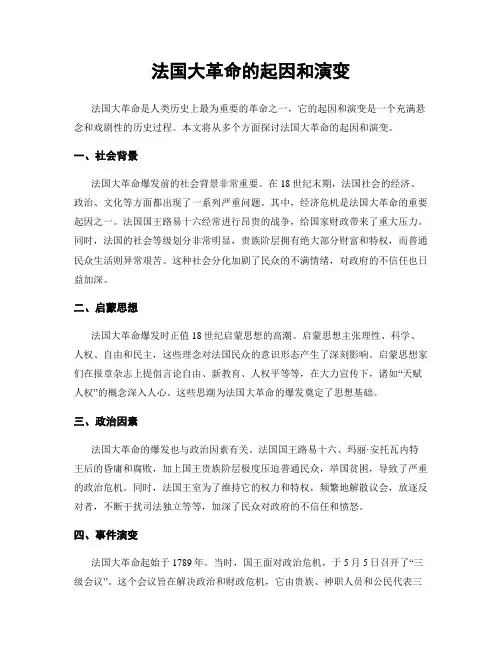 法国大革命的起因和演变

法国大革命是人类历史上最为重要的革命之一，它的起因和演变是一个充满悬念和戏剧性的历史过程。本文将从多个方面探讨法国大革命的起因和演变。

一、社会背景

法国大革命爆发前的社会背景非常重要。在18世纪末期，法国社会的经济、政治、文化等方面都出现了一系列严重问题。其中，经济危机是法国大革命的重要起因之一。法国国王路易十六经常进行昂贵的战争，给国家财政带来了重大压力。同时，法国的社会等级划分非常明显，贵族阶层拥有绝大部分财富和特权，而普通民众生活则异常艰苦。这种社会分化加剧了民众的不满情绪，对政府的不信任也日益加深。

二、启蒙思想

法国大革命爆发时正值18世纪启蒙思想的高潮。启蒙思想主张理性、科学、人权、自由和民主，这些理念对法国民众的意识形态产生了深刻影响。启蒙思想家们在报章杂志上提倡言论自由、新教育、人权平等等，在大力宣传下，诸如“天赋人权”的概念深入人心。这些思潮为法国大革命的爆发奠定了思想基础。

三、政治因素

法国大革命的爆发也与政治因素有关。法国国王路易十六、玛丽·安托瓦内特王后的昏庸和腐败，加上国王贵族阶层极度压迫普通民众，举国贫困，导致了严重的政治危机。同时，法国王室为了维持它的权力和特权，频繁地解散议会，放逐反对者，不断干扰司法独立等等，加深了民众对政府的不信任和愤怒。

四、事件演变

法国大革命起始于1789年。当时，国王面对政治危机，于5月5日召开了“三级会议”。这个会议旨在解决政治和财政危机，它由贵族、神职人员和公民代表三